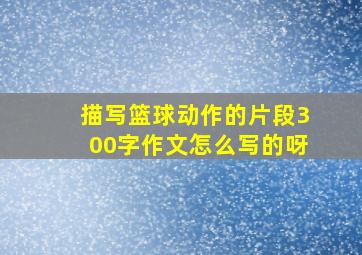 描写篮球动作的片段300字作文怎么写的呀